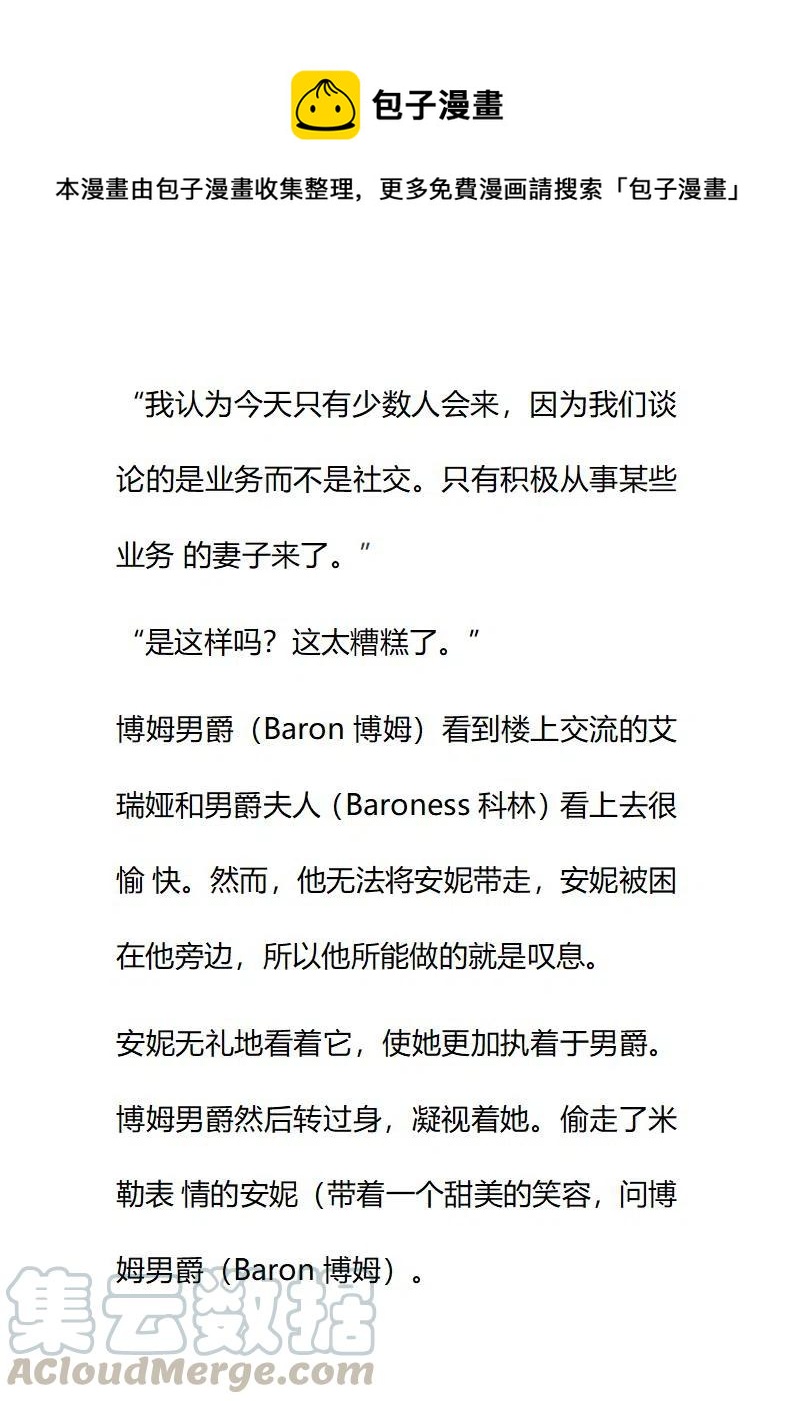 包子漫畫

本漫畫由包子漫畫收集整理，更多免費漫画請搜索「包子漫畫」

“我认为今天只有少数人会来，因为我们谈论的是业务而不是社交。只有积极从事某些业务 的妻子来了。”

“是这样吗？这太糟糕了。”

博姆男爵（Baron 博姆）看到楼上交流的艾瑞娅和男爵夫人（Baroness 科林）看上去很愉 快。然而，他无法将安妮带走，安妮被困在他旁边，所以他所能做的就是叹息。

安妮无礼地看着它，使她更加执着于男爵。博姆男爵然后转过身，凝视着她。偷走了米勒表 情的安妮（带着一个甜美的笑容，问博姆男爵（Baron 博姆）。

集云数据
ACloudMerge.com